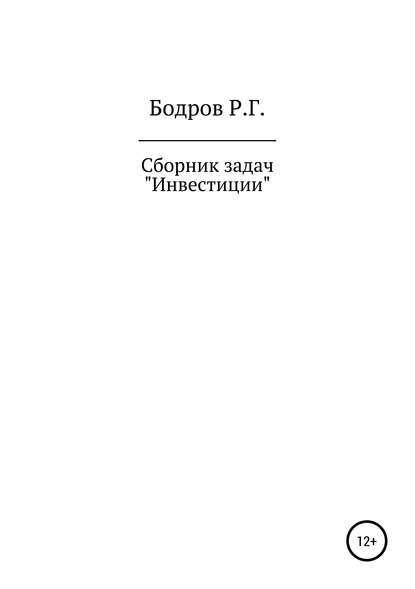 Бодров Р.Г.

Сборник задач
"Инвестиции"

12+